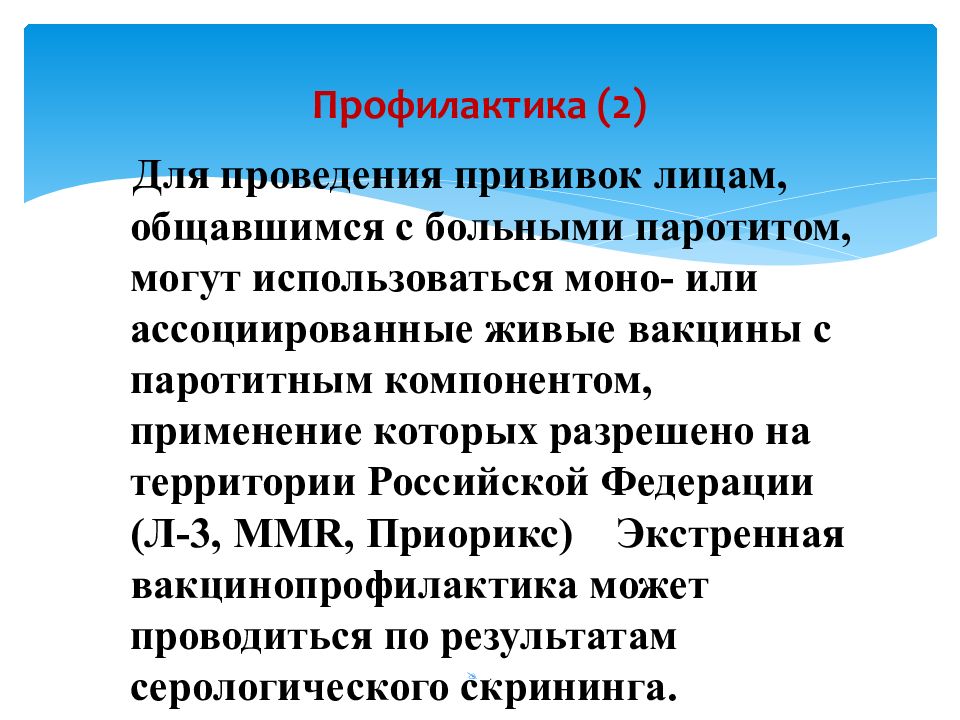 Профилактика (2)

Для проведения прививок лицам, общавшимся с больными паротитом, могут использоваться моно- или ассоциированные живые вакцины с паротитным компонентом, применение которых разрешено на территории Российской Федерации (Л-3, MMR, Приорикс) Экстренная вакцинопрофилактика может проводиться по результатам серологического скрининга.